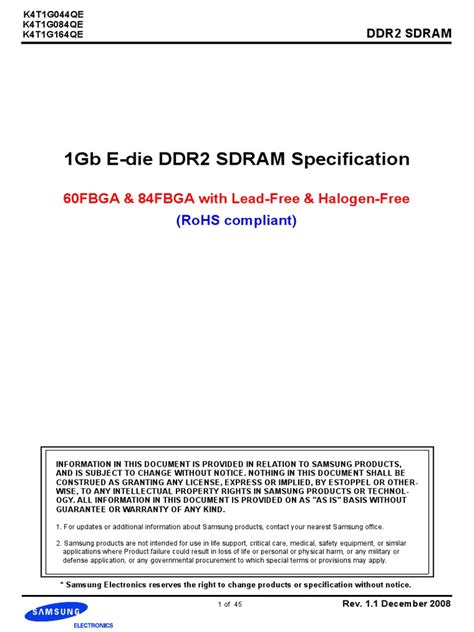 K4T1G044QE
K4T1G084QE
K4T1G164QE

DDR2 SDRAM

1Gb E-die DDR2 SDRAM Specification

60FBGA & 84FBGA with Lead-Free & Halogen-Free

(RoHS compliant)

INFORMATION IN THIS DOCUMENT IS PROVIDED IN RELATION TO SAMSUNG PRODUCTS, AND IS SUBJECT TO CHANGE WITHOUT NOTICE. NOTHING IN THIS DOCUMENT SHALL BE CONSTRUED AS GRANTING ANY LICENSE, EXPRESS OR IMPLIED, BY ESTOPPEL OR OTHERWISE, TO ANY INTELLECTUAL PROPERTY RIGHTS IN SAMSUNG PRODUCTS OR TECHNOLOGY. ALL INFORMATION IN THIS DOCUMENT IS PROVIDED ON AS "AS IS" BASIS WITHOUT GUARANTEE OR WARRANTY OF ANY KIND.

1. For updates or additional information about Samsung products, contact your nearest Samsung office.

2. Samsung products are not intended for use in life support, critical care, medical, safety equipment, or similar applications where Product failure could result in loss of life or personal or physical harm, or any military or defense application, or any governmental procurement to which special terms or provisions may apply.

* Samsung Electronics reserves the right to change products or specification without notice.

SAMSUNG
ELECTRONICS

1 of 45

Rev. 1.1 December 2008